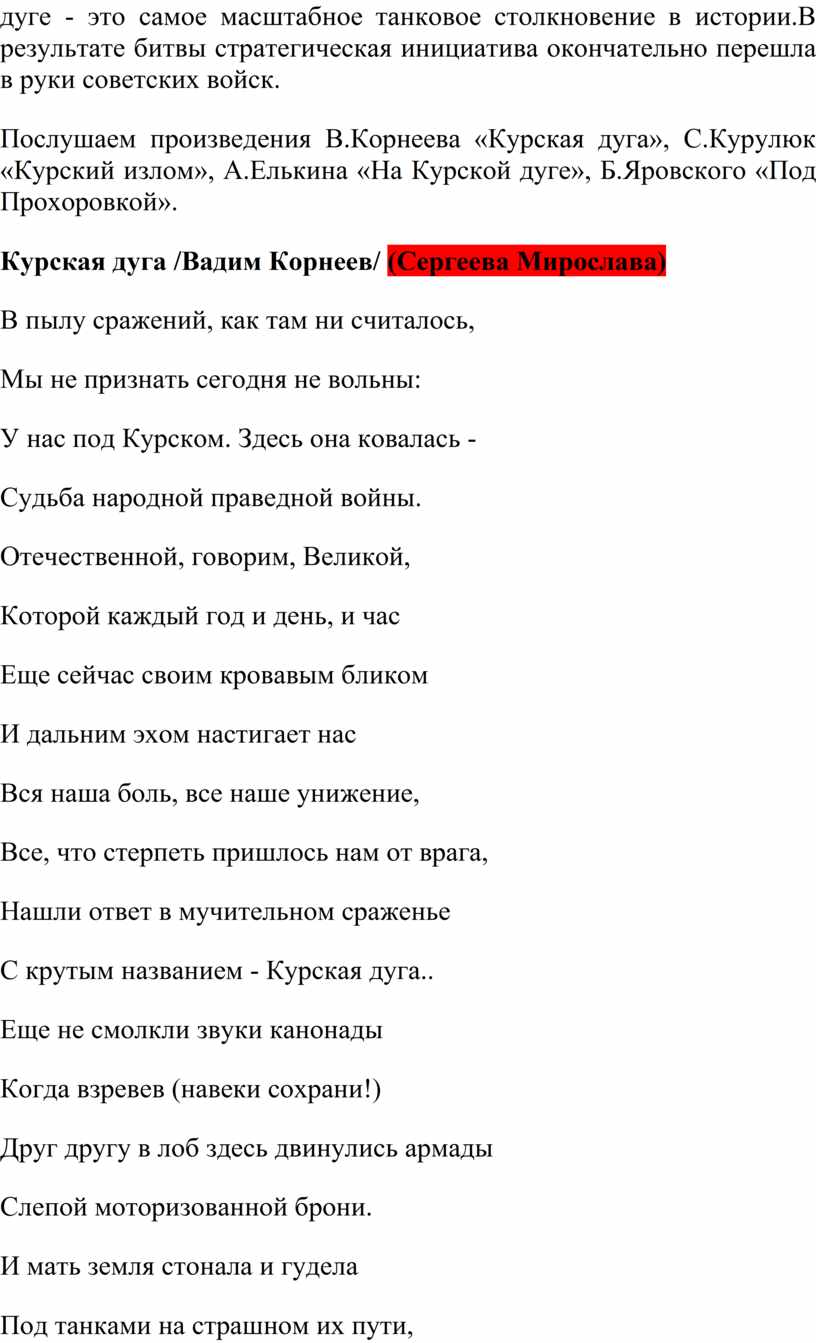 дуге - это самое масштабное танковое столкновение в истории.В результате битвы стратегическая инициатива окончательно перешла в руки советских войск.

Послушаем произведения В.Корнеева «Курская дуга», С.Курулюк «Курский излом», А.Елькина «На Курской дуге», Б.Яровского «Под Прохоровкой».

Курская дуга /Вадим Корнеев/ (Сергеева Мирослава)

В пылу сражений, как там ни считалось,

Мы не признать сегодня не вольны:

У нас под Курском. Здесь она ковалась -

Судьба народной праведной войны.

Отечественной, говорим, Великой,

Которой каждый год и день, и час

Еще сейчас своим кровавым бликом

И дальним эхом настигает нас

Вся наша боль, все наше унижение,

Все, что стерпеть пришлось нам от врага,

Нашли ответ в мучительном сраженье

С крутым названием - Курская дуга..

Еще не смолкли звуки канонады

Когда взревев (навеки сохрани!)

Друг другу в лоб здесь двинулись армады

Слепой моторизованной брони.

И мать земля стонала и гудела

Под танками на страшном их пути,